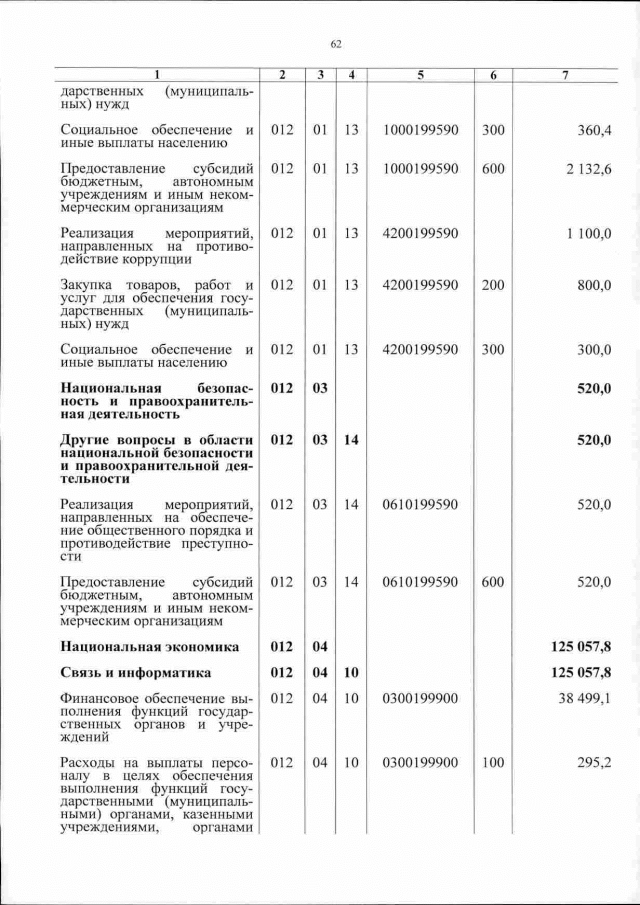 62

| 1 | 2 | 3 | 4 | 5 | 6 | 7 |
|---|---|---|---|---|---|---|
| дарственных (муниципальных) нужд | | | | | | |
| Социальное обеспечение и иные выплаты населению | 012 | 01 | 13 | 1000199590 | 300 | 360,4 |
| Предоставление субсидий бюджетным, автономным учреждениям и иным некоммерческим организациям | 012 | 01 | 13 | 1000199590 | 600 | 2 132,6 |
| Реализация мероприятий, направленных на противодействие коррупции | 012 | 01 | 13 | 4200199590 | | 1 100,0 |
| Закупка товаров, работ и услуг для обеспечения государственных (муниципальных) нужд | 012 | 01 | 13 | 4200199590 | 200 | 800,0 |
| Социальное обеспечение и иные выплаты населению | 012 | 01 | 13 | 4200199590 | 300 | 300,0 |
| Национальная безопасность и правоохранительная деятельность | 012 | 03 | | | | 520,0 |
| Другие вопросы в области национальной безопасности и правоохранительной деятельности | 012 | 03 | 14 | | | 520,0 |
| Реализация мероприятий, направленных на обеспечение общественного порядка и противодействие преступности | 012 | 03 | 14 | 0610199590 | | 520,0 |
| Предоставление субсидий бюджетным, автономным учреждениям и иным некоммерческим организациям | 012 | 03 | 14 | 0610199590 | 600 | 520,0 |
| Национальная экономика | 012 | 04 | | | | 125 057,8 |
| Связь и информатика | 012 | 04 | 10 | | | 125 057,8 |
| Финансовое обеспечение выполнения функций государственных органов и учреждений | 012 | 04 | 10 | 0300199900 | | 38 499,1 |
| Расходы на выплаты персоналу в целях обеспечения выполнения функций государственными (муниципальными) органами, казенными учреждениями, органами | 012 | 04 | 10 | 0300199900 | 100 | 295,2 |